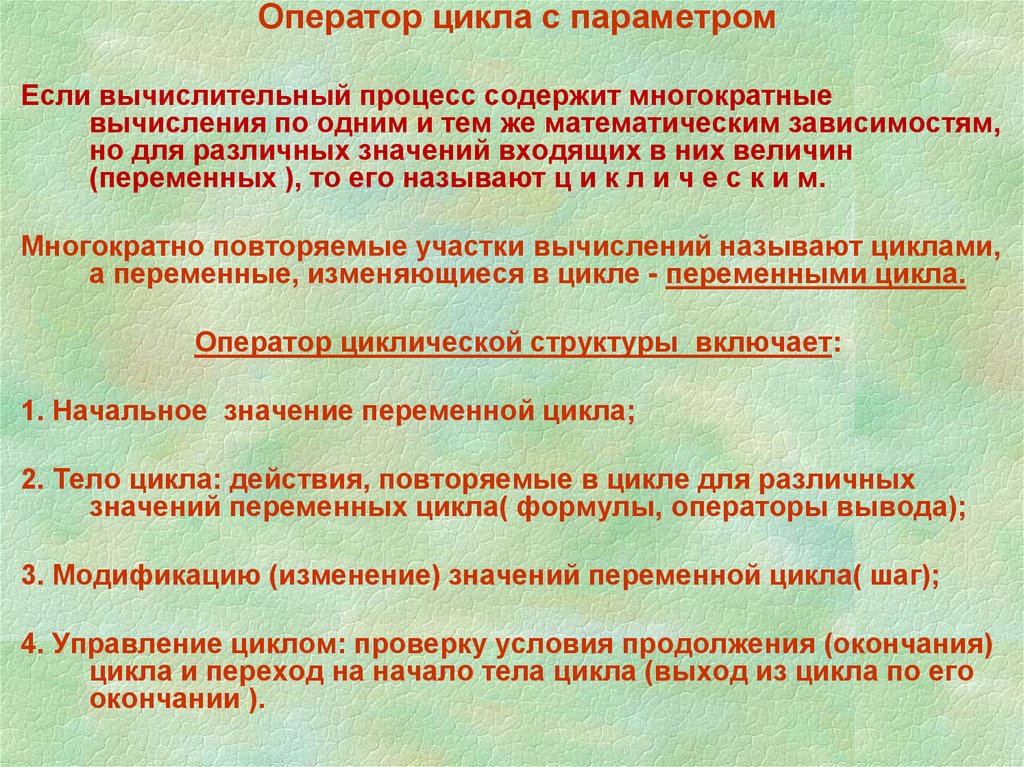 Оператор цикла с параметром

Если вычислительный процесс содержит многократные вычисления по одним и тем же математическим зависимостям, но для различных значений входящих в них величин (переменных ), то его называют ц и к л и ч е с к и м.

Многократно повторяемые участки вычислений называют циклами, а переменные, изменяющиеся в цикле - переменными цикла.

Оператор циклической структуры включает:

1. Начальное значение переменной цикла;

2. Тело цикла: действия, повторяемые в цикле для различных значений переменных цикла( формулы, операторы вывода);

3. Модификацию (изменение) значений переменной цикла( шаг);

4. Управление циклом: проверку условия продолжения (окончания) цикла и переход на начало тела цикла (выход из цикла по его окончании ).